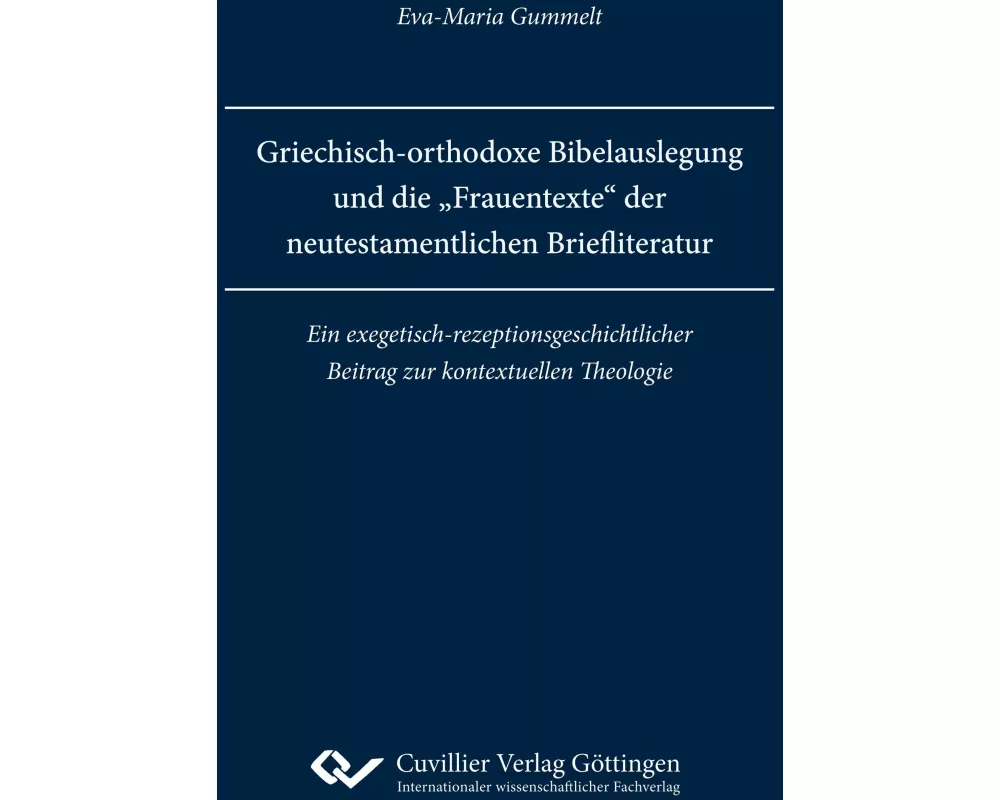 Eva-Maria Gummelt

Griechisch-orthodoxe Bibelauslegung und die „Frauentexte“ der neutestamentlichen Briefliteratur

Ein exegetisch-rezeptionsgeschichtlicher Beitrag zur kontextuellen Theologie

Cuvillier Verlag Göttingen
Internationaler wissenschaftlicher Fachverlag